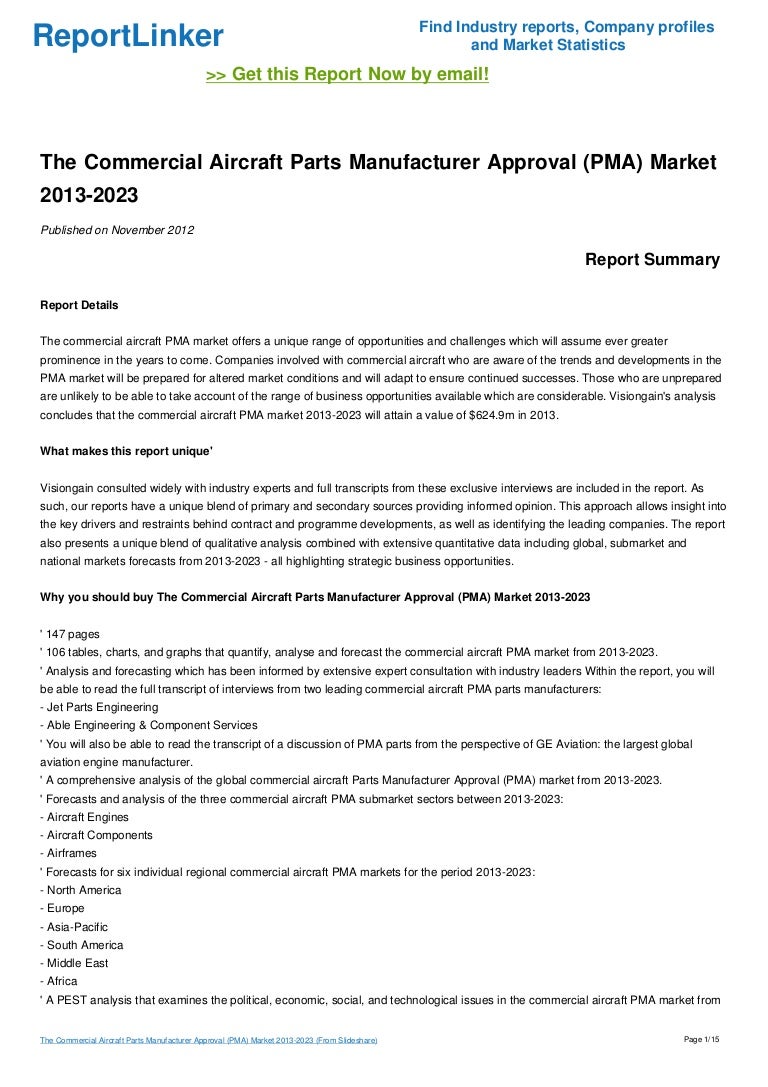 ReportLinker

Find Industry reports, Company profiles and Market Statistics

>> Get this Report Now by email!

The Commercial Aircraft Parts Manufacturer Approval (PMA) Market 2013-2023

Published on November 2012

Report Summary

Report Details

The commercial aircraft PMA market offers a unique range of opportunities and challenges which will assume ever greater prominence in the years to come. Companies involved with commercial aircraft who are aware of the trends and developments in the PMA market will be prepared for altered market conditions and will adapt to ensure continued successes. Those who are unprepared are unlikely to be able to take account of the range of business opportunities available which are considerable. Visiongain's analysis concludes that the commercial aircraft PMA market 2013-2023 will attain a value of $624.9m in 2013.

What makes this report unique'

Visiongain consulted widely with industry experts and full transcripts from these exclusive interviews are included in the report. As such, our reports have a unique blend of primary and secondary sources providing informed opinion. This approach allows insight into the key drivers and restraints behind contract and programme developments, as well as identifying the leading companies. The report also presents a unique blend of qualitative analysis combined with extensive quantitative data including global, submarket and national markets forecasts from 2013-2023 - all highlighting strategic business opportunities.

Why you should buy The Commercial Aircraft Parts Manufacturer Approval (PMA) Market 2013-2023

' 147 pages
' 106 tables, charts, and graphs that quantify, analyse and forecast the commercial aircraft PMA market from 2013-2023.
' Analysis and forecasting which has been informed by extensive expert consultation with industry leaders Within the report, you will be able to read the full transcript of interviews from two leading commercial aircraft PMA parts manufacturers:
- Jet Parts Engineering
- Able Engineering & Component Services
' You will also be able to read the transcript of a discussion of PMA parts from the perspective of GE Aviation: the largest global aviation engine manufacturer.
' A comprehensive analysis of the global commercial aircraft Parts Manufacturer Approval (PMA) market from 2013-2023.
' Forecasts and analysis of the three commercial aircraft PMA submarket sectors between 2013-2023:
- Aircraft Engines
- Aircraft Components
- Airframes
' Forecasts for six individual regional commercial aircraft PMA markets for the period 2013-2023:
- North America
- Europe
- Asia-Pacific
- South America
- Middle East
- Africa
' A PEST analysis that examines the political, economic, social, and technological issues in the commercial aircraft PMA market from

The Commercial Aircraft Parts Manufacturer Approval (PMA) Market 2013-2023 (From Slideshare)

Page 1/15